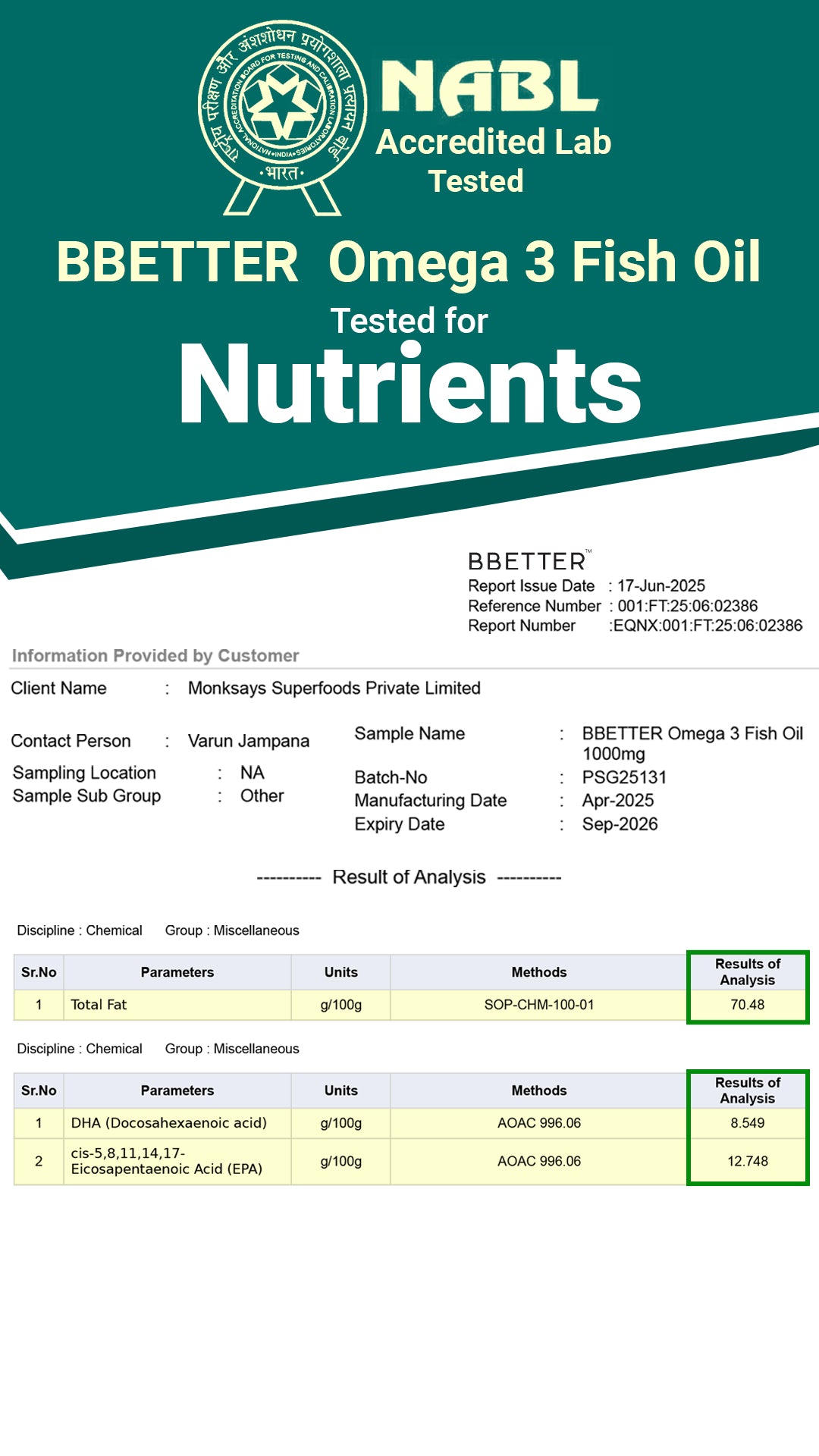 राष्ट्रीय परीक्षण और अंशशोधन प्रयोगशाला प्रत्यायन बोर्ड
NATIONAL ACCREDITATION BOARD FOR TESTING AND CALIBRATION LABORATORIES
•INDIA•
•भारत•

NABL
Accredited Lab
Tested

BBETTER Omega 3 Fish Oil
Tested for
Nutrients

BBETTER™
Report Issue Date : 17-Jun-2025
Reference Number : 001:FT:25:06:02386
Report Number :EQNX:001:FT:25:06:02386

Information Provided by Customer

Client Name : Monksays Superfoods Private Limited

Contact Person : Varun Jampana
Sampling Location : NA
Sample Sub Group : Other

Sample Name : BBETTER Omega 3 Fish Oil 1000mg
Batch-No : PSG25131
Manufacturing Date : Apr-2025
Expiry Date : Sep-2026

---------- Result of Analysis ----------

Discipline : Chemical Group : Miscellaneous

| Sr.No | Parameters | Units | Methods | Results of Analysis |
|---|---|---|---|---|
| 1 | Total Fat | g/100g | SOP-CHM-100-01 | 70.48 |

Discipline : Chemical Group : Miscellaneous

| Sr.No | Parameters | Units | Methods | Results of Analysis |
|---|---|---|---|---|
| 1 | DHA (Docosahexaenoic acid) | g/100g | AOAC 996.06 | 8.549 |
| 2 | cis-5,8,11,14,17-Eicosapentaenoic Acid (EPA) | g/100g | AOAC 996.06 | 12.748 |